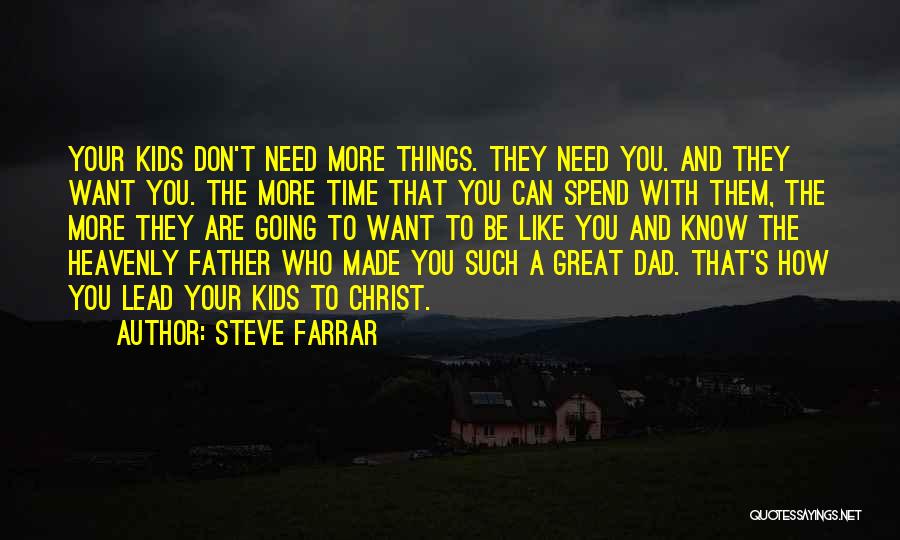 YOUR KIDS DON'T NEED MORE THINGS. THEY NEED YOU. AND THEY WANT YOU. THE MORE TIME THAT YOU CAN SPEND WITH THEM, THE MORE THEY ARE GOING TO WANT TO BE LIKE YOU AND KNOW THE HEAVENLY FATHER WHO MADE YOU SUCH A GREAT DAD. THAT'S HOW YOU LEAD YOUR KIDS TO CHRIST.

AUTHOR: STEVE FARRAR

QUOTESSAYINGS.NET